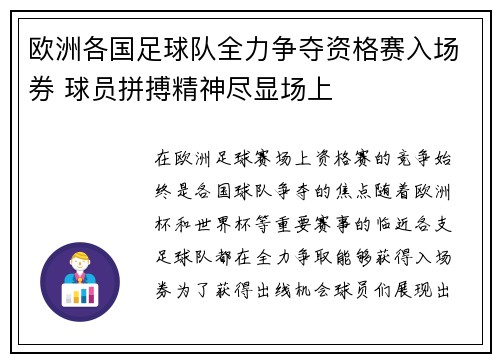 欧洲各国足球队全力争夺资格赛入场券 球员拼搏精神尽显场上

在欧洲足球赛场上资格赛的竞争始终是各国球队争夺的焦点随着欧洲杯和世界杯等重要赛事的临近各支足球队都在全力争取能够获得入场券为了获得出线机会球员们展现出